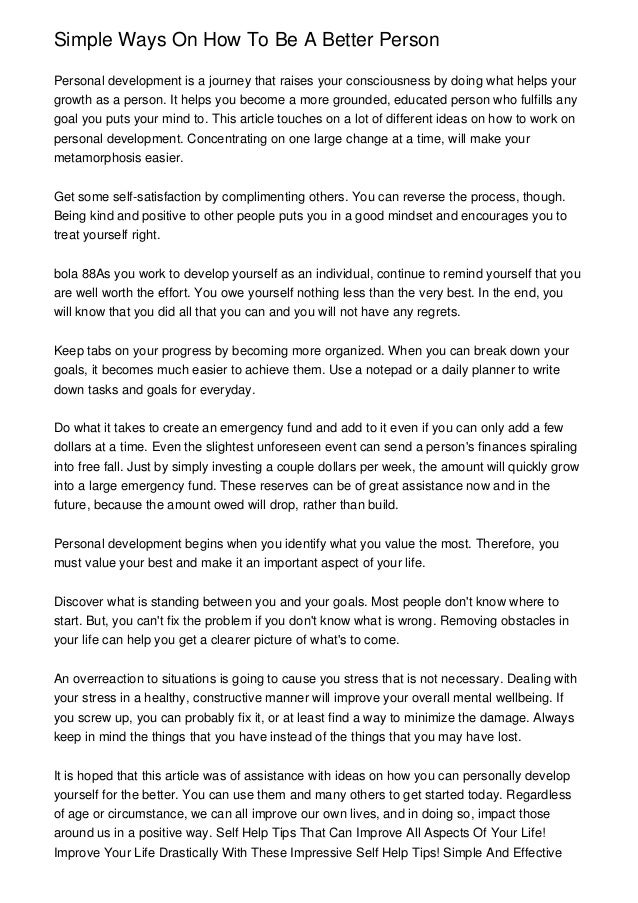 Simple Ways On How To Be A Better Person

Personal development is a journey that raises your consciousness by doing what helps your growth as a person. It helps you become a more grounded, educated person who fulfills any goal you puts your mind to. This article touches on a lot of different ideas on how to work on personal development. Concentrating on one large change at a time, will make your metamorphosis easier.

Get some self-satisfaction by complimenting others. You can reverse the process, though. Being kind and positive to other people puts you in a good mindset and encourages you to treat yourself right.

bola 88As you work to develop yourself as an individual, continue to remind yourself that you are well worth the effort. You owe yourself nothing less than the very best. In the end, you will know that you did all that you can and you will not have any regrets.

Keep tabs on your progress by becoming more organized. When you can break down your goals, it becomes much easier to achieve them. Use a notepad or a daily planner to write down tasks and goals for everyday.

Do what it takes to create an emergency fund and add to it even if you can only add a few dollars at a time. Even the slightest unforeseen event can send a person's finances spiraling into free fall. Just by simply investing a couple dollars per week, the amount will quickly grow into a large emergency fund. These reserves can be of great assistance now and in the future, because the amount owed will drop, rather than build.

Personal development begins when you identify what you value the most. Therefore, you must value your best and make it an important aspect of your life.

Discover what is standing between you and your goals. Most people don't know where to start. But, you can't fix the problem if you don't know what is wrong. Removing obstacles in your life can help you get a clearer picture of what's to come.

An overreaction to situations is going to cause you stress that is not necessary. Dealing with your stress in a healthy, constructive manner will improve your overall mental wellbeing. If you screw up, you can probably fix it, or at least find a way to minimize the damage. Always keep in mind the things that you have instead of the things that you may have lost.

It is hoped that this article was of assistance with ideas on how you can personally develop yourself for the better. You can use them and many others to get started today. Regardless of age or circumstance, we can all improve our own lives, and in doing so, impact those around us in a positive way. Self Help Tips That Can Improve All Aspects Of Your Life! Improve Your Life Drastically With These Impressive Self Help Tips! Simple And Effective